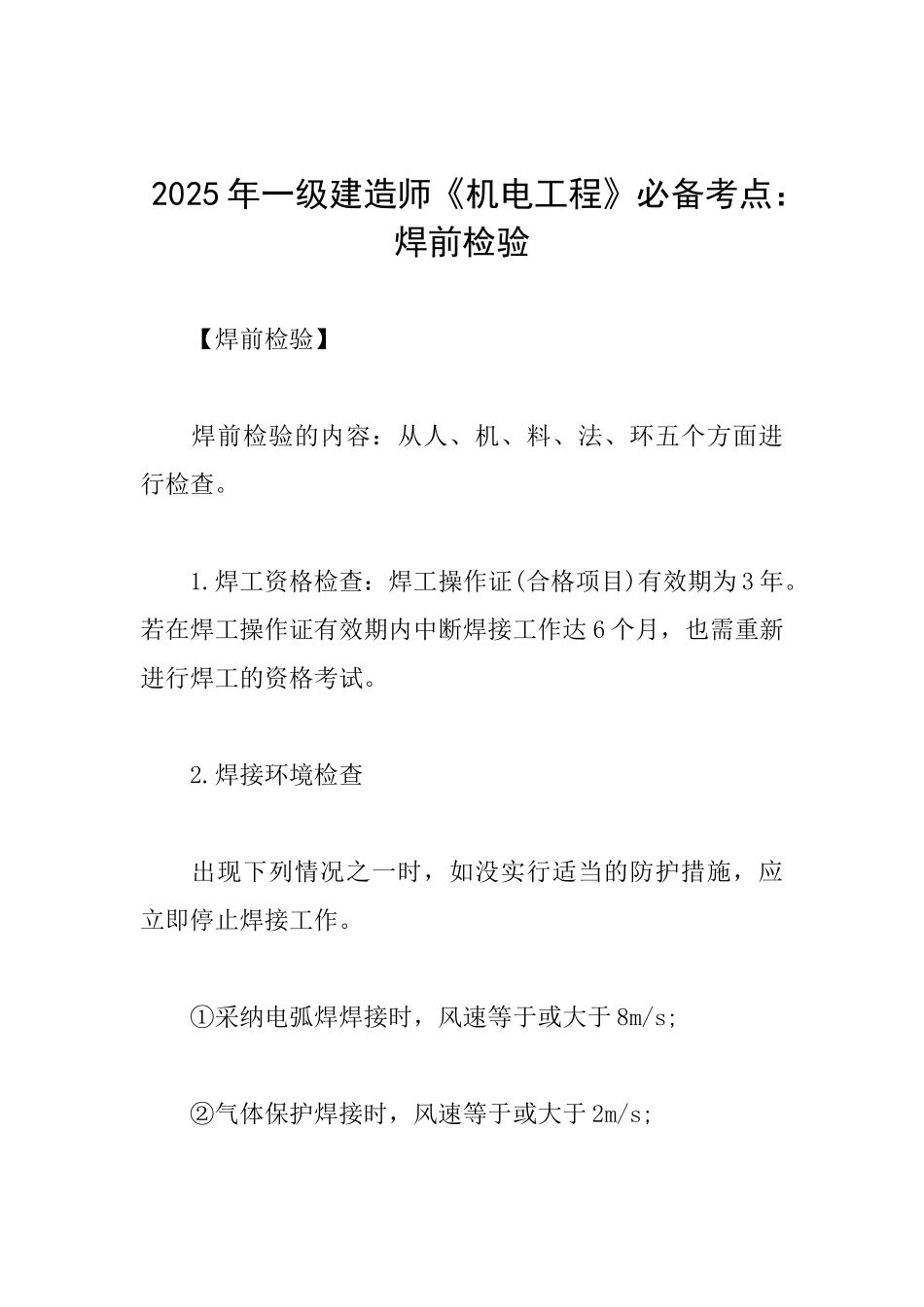 2025年一级建造师《机电工程》必备考点：焊前检验

【焊前检验】

焊前检验的内容：从人、机、料、法、环五个方面进行检查。

1.焊工资格检查：焊工操作证(合格项目)有效期为3年。若在焊工操作证有效期内中断焊接工作达6个月，也需重新进行焊工的资格考试。

2.焊接环境检查

出现下列情况之一时，如没实行适当的防护措施，应立即停止焊接工作。

①采纳电弧焊焊接时，风速等于或大于8m/s;

②气体保护焊接时，风速等于或大于2m/s;